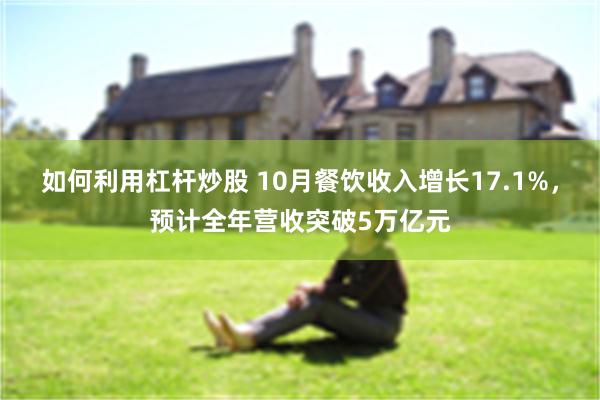 如何利用杠杆炒股 10月餐饮收入增长17.1%，预计全年营收突破5万亿元